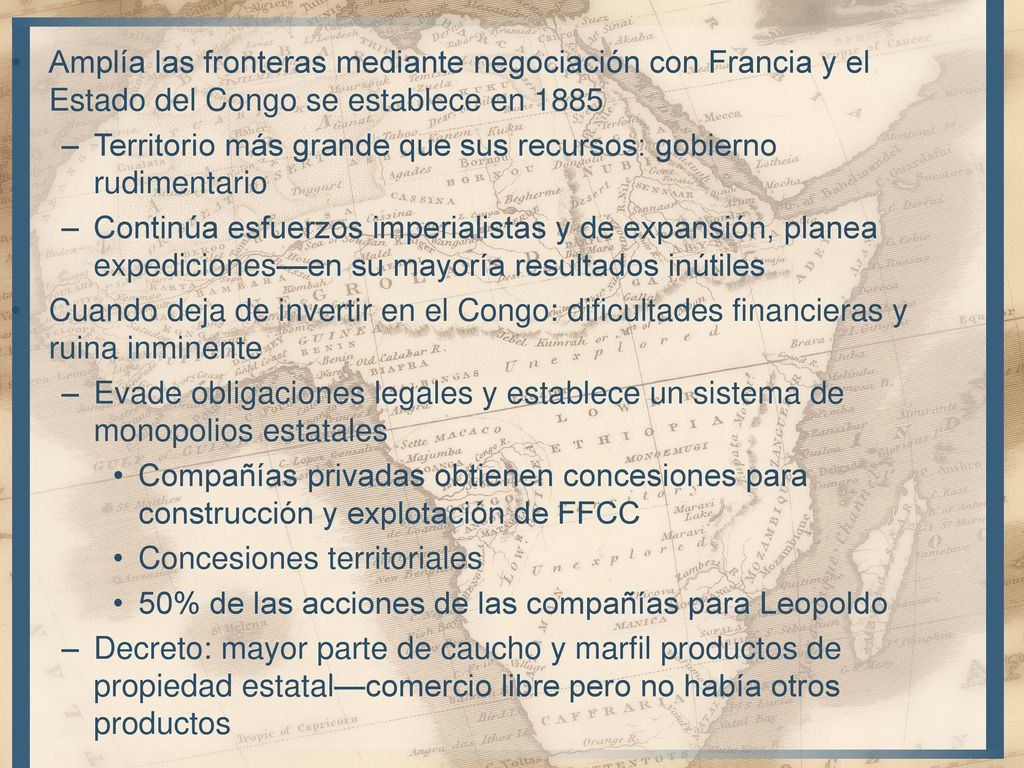 • Amplía las fronteras mediante negociación con Francia y el Estado del Congo se establece en 1885
– Territorio más grande que sus recursos: gobierno rudimentario
– Continúa esfuerzos imperialistas y de expansión, planea expediciones—en su mayoría resultados inútiles
• Cuando deja de invertir en el Congo: dificultades financieras y ruina inminente
– Evade obligaciones legales y establece un sistema de monopolios estatales
• Compañías privadas obtienen concesiones para construcción y explotación de FFCC
• Concesiones territoriales
• 50% de las acciones de las compañías para Leopoldo
– Decreto: mayor parte de caucho y marfil productos de propiedad estatal—comercio libre pero no había otros productos